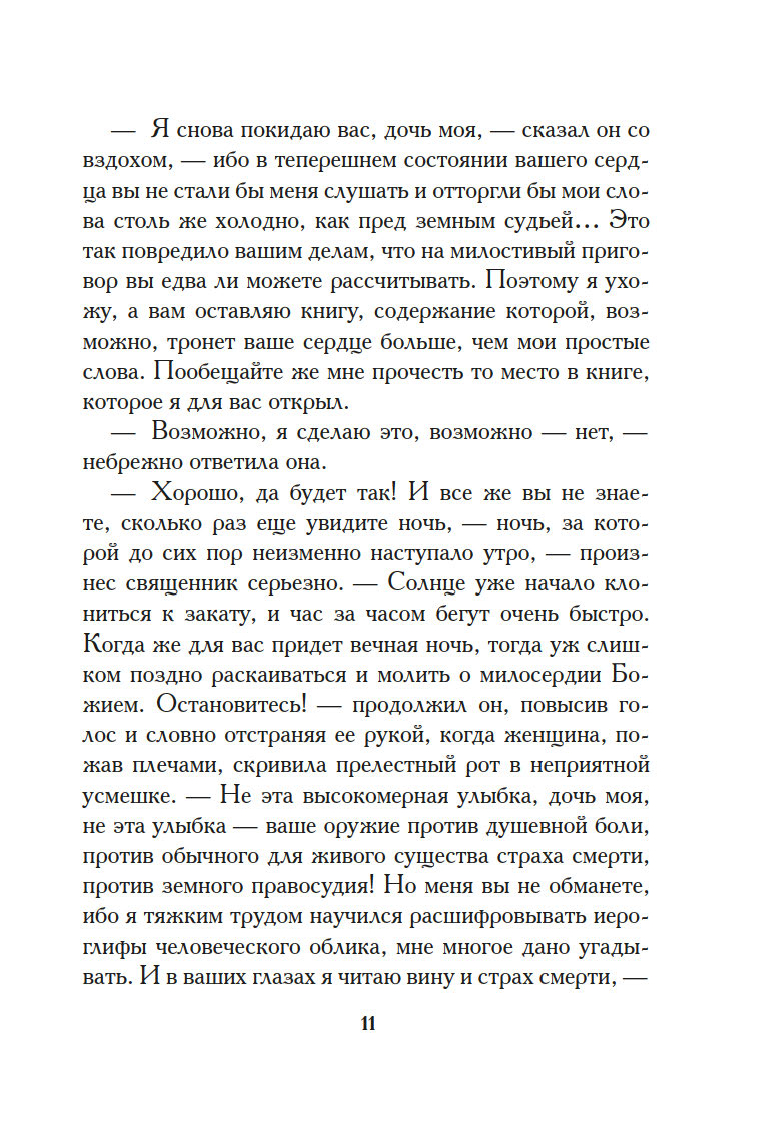 — Я снова покидаю вас, дочь моя, — сказал он со вздохом, — ибо в теперешнем состоянии вашего сердца вы не стали бы меня слушать и отторгли бы мои слова столь же холодно, как пред земным судьей… Это так повредило вашим делам, что на милостивый приговор вы едва ли можете рассчитывать. Поэтому я ухожу, а вам оставляю книгу, содержание которой, возможно, тронет ваше сердце больше, чем мои простые слова. Пообещайте же мне прочесть то место в книге, которое я для вас открыл.

— Возможно, я сделаю это, возможно — нет, — небрежно ответила она.

— Хорошо, да будет так! И все же вы не знаете, сколько раз еще увидите ночь, — ночь, за которой до сих пор неизменно наступало утро, — произнес священник серьезно. — Солнце уже начало клониться к закату, и час за часом бегут очень быстро. Когда же для вас придет вечная ночь, тогда уж слишком поздно раскаиваться и молить о милосердии Божием. Остановитесь! — продолжил он, повысив голос и словно отстраняя ее рукой, когда женщина, пожав плечами, скривила прелестный рот в неприятной усмешке. — Не эта высокомерная улыбка, дочь моя, не эта улыбка — ваше оружие против душевной боли, против обычного для живого существа страха смерти, против земного правосудия! Но меня вы не обманете, ибо я тяжким трудом научился расшифровывать иероглифы человеческого облика, мне многое дано угадывать. И в ваших глазах я читаю вину и страх смерти, —

11